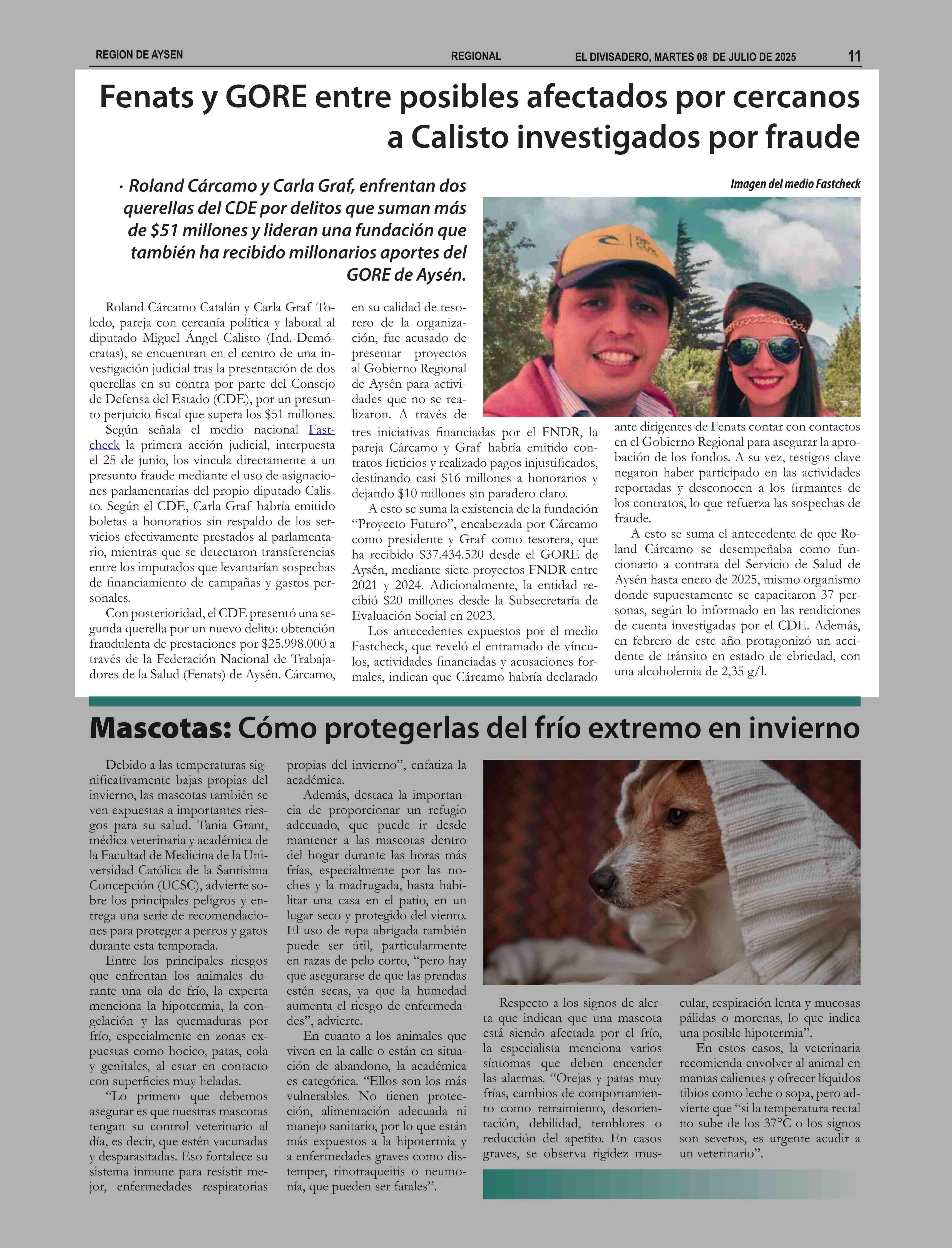 REGION DE AYSEN REGIONAL EL DIVISADERO, MARTES 08 DE JULIO DE 2025 11

Fenats y GORE entre posibles afectados por cercanos a Calisto investigados por fraude

• Roland Cárcamo y Carla Graf, enfrentan dos querellas del CDE por delitos que suman más de $51 millones y lideran una fundación que también ha recibido millonarios aportes del GORE de Aysén.

Imagen del medio Fastcheck

Roland Cárcamo Catalán y Carla Graf Toledo, pareja con cercanía política y laboral al diputado Miguel Ángel Calisto (Ind.-Demócratas), se encuentran en el centro de una investigación judicial tras la presentación de dos querellas en su contra por parte del Consejo de Defensa del Estado (CDE), por un presunto perjuicio fiscal que supera los $51 millones.

Según señala el medio nacional Fastcheck la primera acción judicial, interpuesta el 25 de junio, los vincula directamente a un presunto fraude mediante el uso de asignaciones parlamentarias del propio diputado Calisto. Según el CDE, Carla Graf habría emitido boletas a honorarios sin respaldo de los servicios efectivamente prestados al parlamentario, mientras que se detectaron transferencias entre los imputados que levantarían sospechas de financiamiento de campañas y gastos personales.

Con posterioridad, el CDE presentó una segunda querella por un nuevo delito: obtención fraudulenta de prestaciones por $25.998.000 a través de la Federación Nacional de Trabajadores de la Salud (Fenats) de Aysén. Cárcamo, en su calidad de tesorero de la organización, fue acusado de presentar proyectos al Gobierno Regional de Aysén para actividades que no se realizaron. A través de tres iniciativas financiadas por el FNDR, la pareja Cárcamo y Graf habría emitido contratos ficticios y realizado pagos injustificados, destinando casi $16 millones a honorarios y dejando $10 millones sin paradero claro.

A esto se suma la existencia de la fundación “Proyecto Futuro”, encabezada por Cárcamo como presidente y Graf como tesorera, que ha recibido $37.434.520 desde el GORE de Aysén, mediante siete proyectos FNDR entre 2021 y 2024. Adicionalmente, la entidad recibió $20 millones desde la Subsecretaría de Evaluación Social en 2023.

Los antecedentes expuestos por el medio Fastcheck, que reveló el entramado de vínculos, actividades financiadas y acusaciones formales, indican que Cárcamo habría declarado ante dirigentes de Fenats contar con contactos en el Gobierno Regional para asegurar la aprobación de los fondos. A su vez, testigos clave negaron haber participado en las actividades reportadas y desconocen a los firmantes de los contratos, lo que refuerza las sospechas de fraude.

A esto se suma el antecedente de que Roland Cárcamo se desempeñaba como funcionario a contrata del Servicio de Salud de Aysén hasta enero de 2025, mismo organismo donde supuestamente se capacitaron 37 personas, según lo informado en las rendiciones de cuenta investigadas por el CDE. Además, en febrero de este año protagonizó un accidente de tránsito en estado de ebriedad, con una alcoholemia de 2,35 g/l.

Mascotas: Cómo protegerlas del frío extremo en invierno

Debido a las temperaturas significativamente bajas propias del invierno, las mascotas también se ven expuestas a importantes riesgos para su salud. Tania Grant, médica veterinaria y académica de la Facultad de Medicina de la Universidad Católica de la Santísima Concepción (UCSC), advierte sobre los principales peligros y entrega una serie de recomendaciones para proteger a perros y gatos durante esta temporada.

Entre los principales riesgos que enfrentan los animales durante una ola de frío, la experta menciona la hipotermia, la congelación y las quemaduras por frío, especialmente en zonas expuestas como hocico, patas, cola y genitales, al estar en contacto con superficies muy heladas.

“Lo primero que debemos asegurar es que nuestras mascotas tengan su control veterinario al día, es decir, que estén vacunadas y desparasitadas. Eso fortalece su sistema inmune para resistir mejor, enfermedades respiratorias propias del invierno”, enfatiza la académica.

Además, destaca la importancia de proporcionar un refugio adecuado, que puede ir desde mantener a las mascotas dentro del hogar durante las horas más frías, especialmente por las noches y la madrugada, hasta habilitar una casa en el patio, en un lugar seco y protegido del viento. El uso de ropa abrigada también puede ser útil, particularmente en razas de pelo corto, “pero hay que asegurarse de que las prendas estén secas, ya que la humedad aumenta el riesgo de enfermedades”, advierte.

En cuanto a los animales que viven en la calle o están en situación de abandono, la académica es categórica. “Ellos son los más vulnerables. No tienen protección, alimentación adecuada ni manejo sanitario, por lo que están más expuestos a la hipotermia y a enfermedades graves como distemper, rinotraqueitis o neumonía, que pueden ser fatales”.

Respecto a los signos de alerta que indican que una mascota está siendo afectada por el frío, la especialista menciona varios síntomas que deben encender las alarmas. “Orejas y patas muy frías, cambios de comportamiento como retraimiento, desorientación, debilidad, temblores o reducción del apetito. En casos graves, se observa rigidez muscular, respiración lenta y mucosas pálidas o morenas, lo que indica una posible hipotermia”.

En estos casos, la veterinaria recomienda envolver al animal en mantas calientes y ofrecer líquidos tibios como leche o sopa, pero advierte que “si la temperatura rectal no sube de los 37°C o los signos son severos, es urgente acudir a un veterinario”.